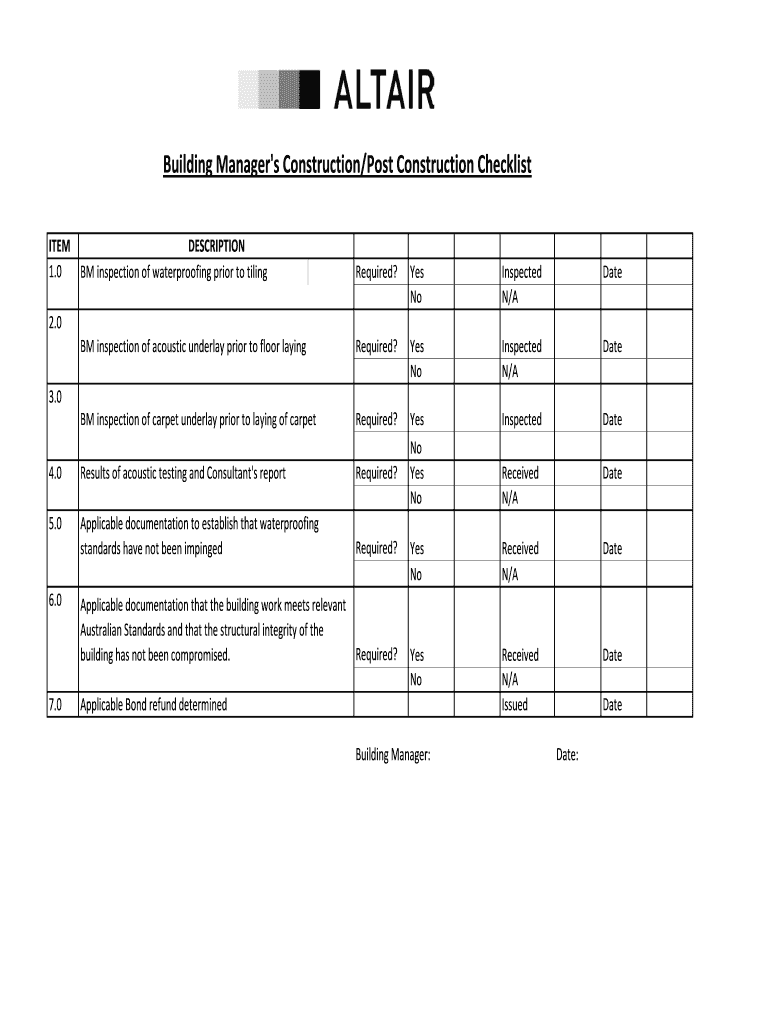 ALTAIR

Building Manager's Construction/Post Construction Checklist

| ITEM | DESCRIPTION | | | | | | | |
|---|---|---|---|---|---|---|---|---|
| 1.0 | BM inspection of waterproofing prior to tiling | Required? | Yes | | Inspected | | Date | |
| | | | No | | N/A | | | |
| 2.0 | BM inspection of acoustic underlay prior to floor laying | Required? | Yes | | Inspected | | Date | |
| | | | No | | N/A | | | |
| 3.0 | BM inspection of carpet underlay prior to laying of carpet | Required? | Yes | | Inspected | | Date | |
| | | | No | | | | | |
| 4.0 | Results of acoustic testing and Consultant's report | Required? | Yes | | Received | | Date | |
| | | | No | | N/A | | | |
| 5.0 | Applicable documentation to establish that waterproofing standards have not been impinged | Required? | Yes | | Received | | Date | |
| | | | No | | N/A | | | |
| 6.0 | Applicable documentation that the building work meets relevant Australian Standards and that the structural integrity of the building has not been compromised. | Required? | Yes | | Received | | Date | |
| | | | No | | N/A | | | |
| 7.0 | Applicable Bond refund determined | | | | Issued | | Date | |

Building Manager: Date: